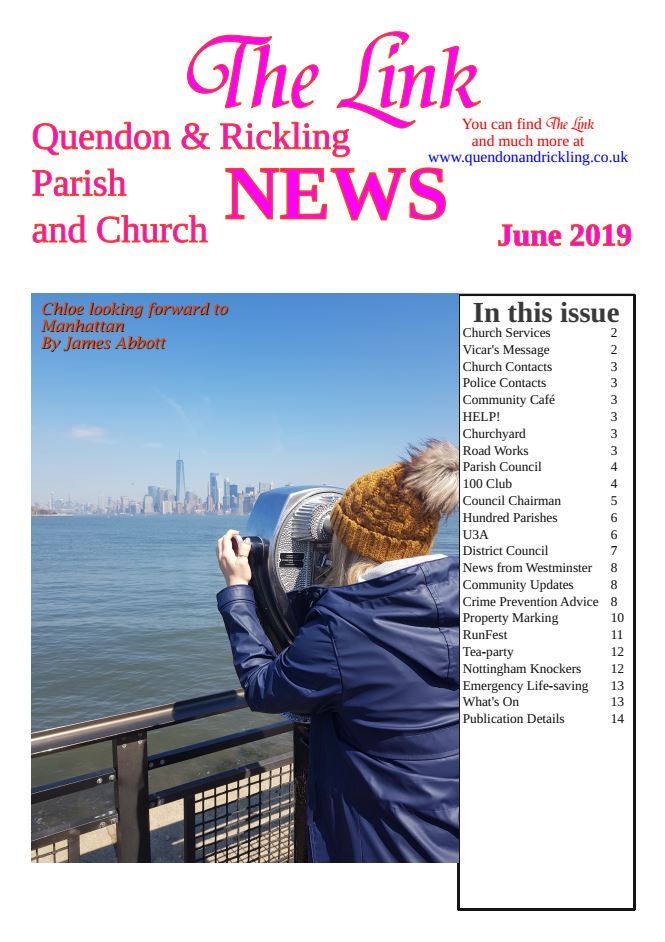 The Link

Quendon & Rickling Parish and Church

NEWS

You can find The Link and much more at www.quendonandrickling.co.uk

June 2019

Chloe looking forward to Manhattan
By James Abbott

In this issue

| | |
|---|---|
| Church Services | 2 |
| Vicar's Message | 2 |
| Church Contacts | 3 |
| Police Contacts | 3 |
| Community Café | 3 |
| HELP! | 3 |
| Churchyard | 3 |
| Road Works | 3 |
| Parish Council | 4 |
| 100 Club | 4 |
| Council Chairman | 5 |
| Hundred Parishes | 6 |
| U3A | 6 |
| District Council | 7 |
| News from Westminster | 8 |
| Community Updates | 8 |
| Crime Prevention Advice | 8 |
| Property Marking | 10 |
| RunFest | 11 |
| Tea-party | 12 |
| Nottingham Knockers | 12 |
| Emergency Life-saving | 13 |
| What's On | 13 |
| Publication Details | 14 |